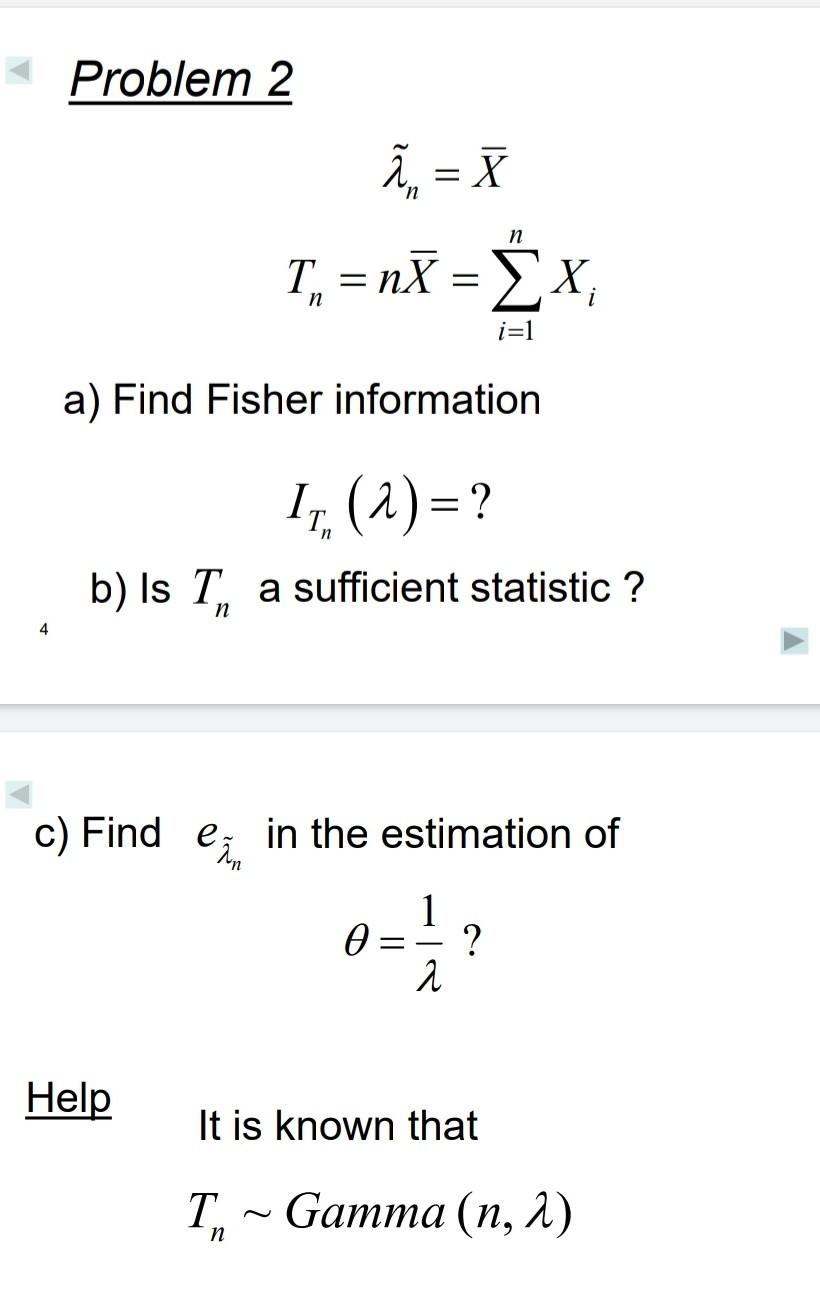 Problem 2

$\tilde{\lambda}_n = \overline{X}$

$T_n = n\overline{X} = \sum_{i=1}^{n} X_i$

a) Find Fisher information

$I_{T_n}(\lambda) = ?$

b) Is $T_n$ a sufficient statistic ?

4

c) Find $e_{\tilde{\lambda}_n}$ in the estimation of

$\theta = \frac{1}{\lambda}$ ?

Help

It is known that

$T_n \sim Gamma(n, \lambda)$